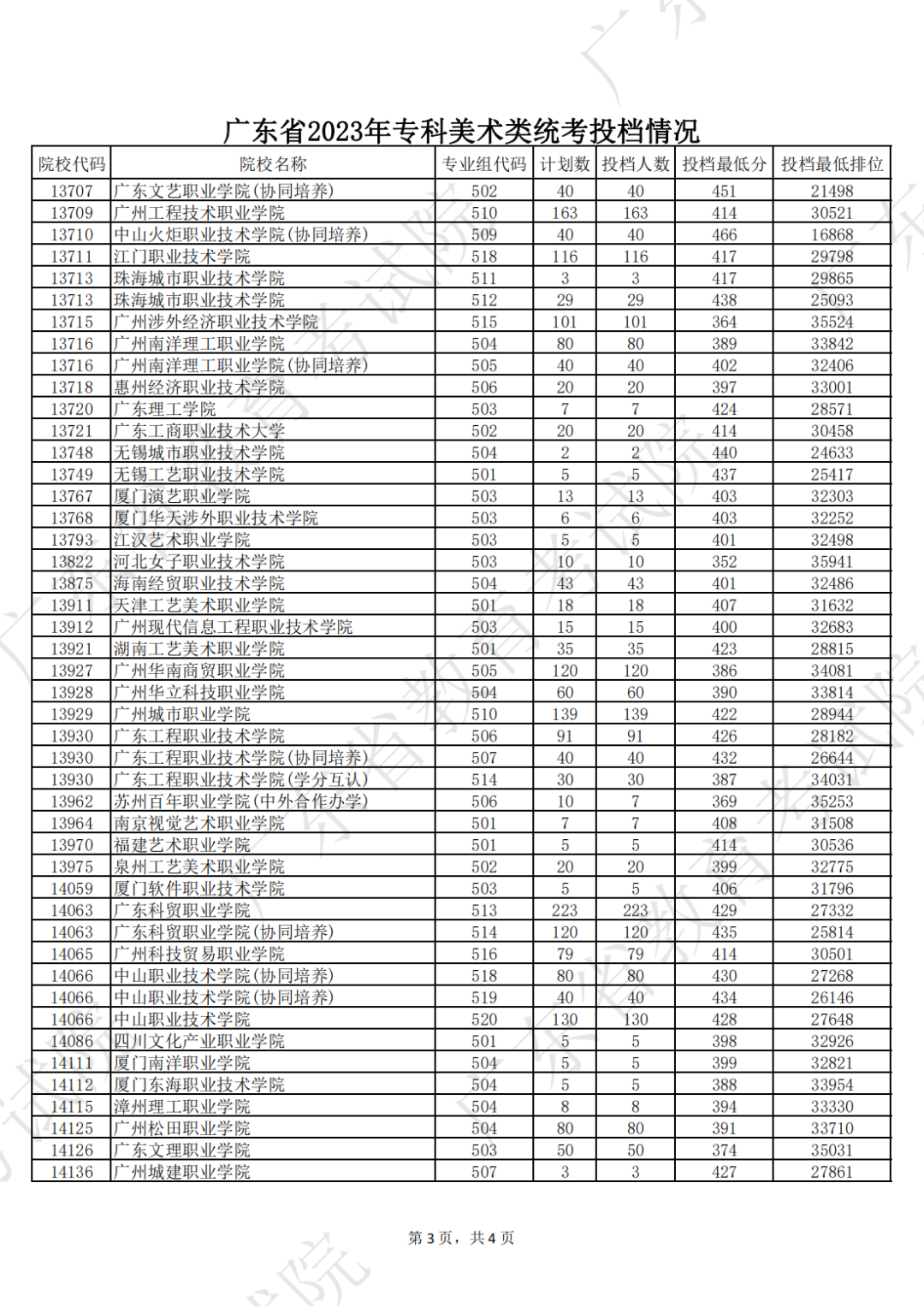 广东省2023年专科美术类统考投档情况

| 院校代码 | 院校名称 | 专业组代码 | 计划数 | 投档人数 | 投档最低分 | 投档最低排位 |
|---|---|---|---|---|---|---|
| 13707 | 广东文艺职业学院(协同培养) | 502 | 40 | 40 | 451 | 21498 |
| 13709 | 广州工程技术职业学院 | 510 | 163 | 163 | 414 | 30521 |
| 13710 | 中山火炬职业技术学院(协同培养) | 509 | 40 | 40 | 466 | 16868 |
| 13711 | 江门职业技术学院 | 518 | 116 | 116 | 417 | 29798 |
| 13713 | 珠海城市职业技术学院 | 511 | 3 | 3 | 417 | 29865 |
| 13713 | 珠海城市职业技术学院 | 512 | 29 | 29 | 438 | 25093 |
| 13715 | 广州涉外经济职业技术学院 | 515 | 101 | 101 | 364 | 35524 |
| 13716 | 广州南洋理工职业学院 | 504 | 80 | 80 | 389 | 33842 |
| 13716 | 广州南洋理工职业学院(协同培养) | 505 | 40 | 40 | 402 | 32406 |
| 13718 | 惠州经济职业技术学院 | 506 | 20 | 20 | 397 | 33001 |
| 13720 | 广东理工学院 | 503 | 7 | 7 | 424 | 28571 |
| 13721 | 广东工商职业技术大学 | 502 | 20 | 20 | 414 | 30458 |
| 13748 | 无锡城市职业技术学院 | 504 | 2 | 2 | 440 | 24633 |
| 13749 | 无锡工艺职业技术学院 | 501 | 5 | 5 | 437 | 25417 |
| 13767 | 厦门演艺职业学院 | 503 | 13 | 13 | 403 | 32303 |
| 13768 | 厦门华天涉外职业技术学院 | 503 | 6 | 6 | 403 | 32252 |
| 13793 | 江汉艺术职业学院 | 503 | 5 | 5 | 401 | 32498 |
| 13822 | 河北女子职业技术学院 | 503 | 10 | 10 | 352 | 35941 |
| 13875 | 海南经贸职业技术学院 | 504 | 43 | 43 | 401 | 32486 |
| 13911 | 天津工艺美术职业学院 | 501 | 18 | 18 | 407 | 31632 |
| 13912 | 广州现代信息工程职业技术学院 | 503 | 15 | 15 | 400 | 32683 |
| 13921 | 湖南工艺美术职业学院 | 501 | 35 | 35 | 423 | 28815 |
| 13927 | 广州华南商贸职业学院 | 505 | 120 | 120 | 386 | 34081 |
| 13928 | 广州华立科技职业学院 | 504 | 60 | 60 | 390 | 33814 |
| 13929 | 广州城市职业学院 | 510 | 139 | 139 | 422 | 28944 |
| 13930 | 广东工程职业技术学院 | 506 | 91 | 91 | 426 | 28182 |
| 13930 | 广东工程职业技术学院(协同培养) | 507 | 40 | 40 | 432 | 26644 |
| 13930 | 广东工程职业技术学院(学分互认) | 514 | 30 | 30 | 387 | 34031 |
| 13962 | 苏州百年职业学院(中外合作办学) | 506 | 10 | 7 | 369 | 35253 |
| 13964 | 南京视觉艺术职业学院 | 501 | 7 | 7 | 408 | 31508 |
| 13970 | 福建艺术职业学院 | 501 | 5 | 5 | 414 | 30536 |
| 13975 | 泉州工艺美术职业学院 | 502 | 20 | 20 | 399 | 32775 |
| 14059 | 厦门软件职业技术学院 | 503 | 5 | 5 | 406 | 31796 |
| 14063 | 广东科贸职业学院 | 513 | 223 | 223 | 429 | 27332 |
| 14063 | 广东科贸职业学院(协同培养) | 514 | 120 | 120 | 435 | 25814 |
| 14065 | 广州科技贸易职业学院 | 516 | 79 | 79 | 414 | 30501 |
| 14066 | 中山职业技术学院(协同培养) | 518 | 80 | 80 | 430 | 27268 |
| 14066 | 中山职业技术学院(协同培养) | 519 | 40 | 40 | 434 | 26146 |
| 14066 | 中山职业技术学院 | 520 | 130 | 130 | 428 | 27648 |
| 14086 | 四川文化产业职业学院 | 501 | 5 | 5 | 398 | 32926 |
| 14111 | 厦门南洋职业学院 | 504 | 5 | 5 | 399 | 32821 |
| 14112 | 厦门东海职业技术学院 | 504 | 5 | 5 | 388 | 33954 |
| 14115 | 漳州理工职业学院 | 504 | 8 | 8 | 394 | 33330 |
| 14125 | 广州松田职业学院 | 504 | 80 | 80 | 391 | 33710 |
| 14126 | 广东文理职业学院 | 503 | 50 | 50 | 374 | 35031 |
| 14136 | 广州城建职业学院 | 507 | 3 | 3 | 427 | 27861 |

第 3 页，共 4 页